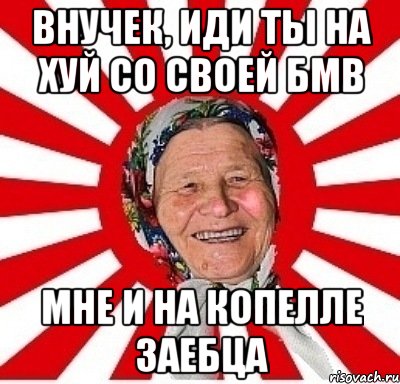 ВНУЧЕК, ИДИ ТЫ НА ХУЙ СО СВОЕЙ БМВ

МНЕ И НА КОПЕЛЛЕ ЗАЕБЦА

risovach.ru